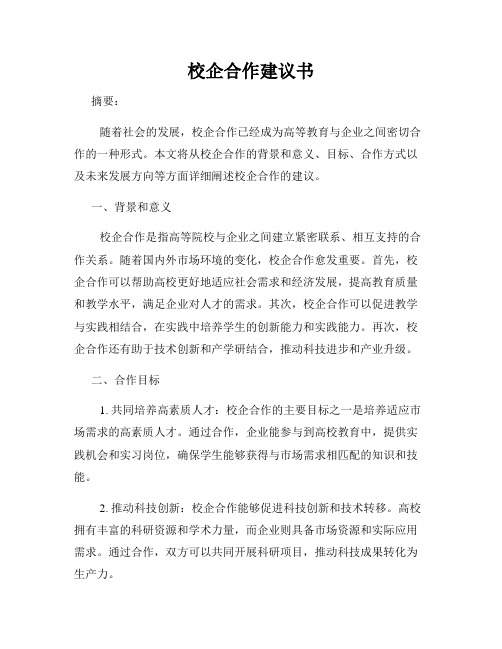 校企合作建议书

摘要：

随着社会的发展，校企合作已经成为高等教育与企业之间密切合作的一种形式。本文将从校企合作的背景和意义、目标、合作方式以及未来发展方向等方面详细阐述校企合作的建议。

一、背景和意义

校企合作是指高等院校与企业之间建立紧密联系、相互支持的合作关系。随着国内外市场环境的变化，校企合作愈发重要。首先，校企合作可以帮助高校更好地适应社会需求和经济发展，提高教育质量和教学水平，满足企业对人才的需求。其次，校企合作可以促进教学与实践相结合，在实践中培养学生的创新能力和实践能力。再次，校企合作还有助于技术创新和产学研结合，推动科技进步和产业升级。

二、合作目标

1. 共同培养高素质人才：校企合作的主要目标之一是培养适应市场需求的高素质人才。通过合作，企业能参与到高校教育中，提供实践机会和实习岗位，确保学生能够获得与市场需求相匹配的知识和技能。

2. 推动科技创新：校企合作能够促进科技创新和技术转移。高校拥有丰富的科研资源和学术力量，而企业则具备市场资源和实际应用需求。通过合作，双方可以共同开展科研项目，推动科技成果转化为生产力。